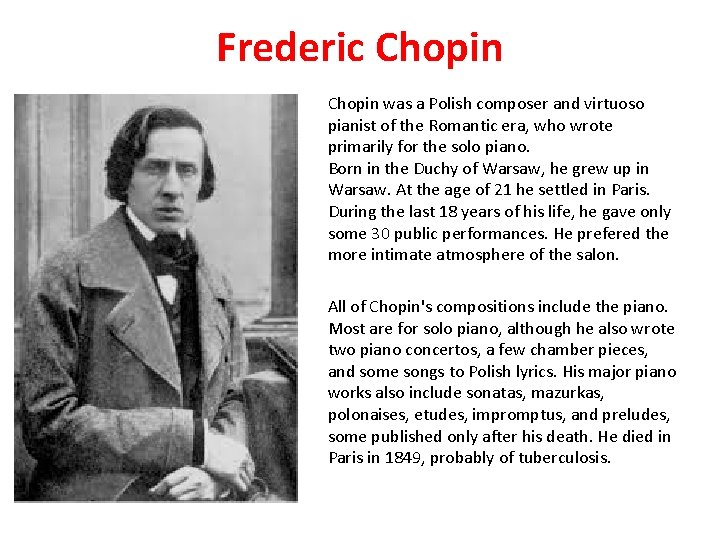 Frederic Chopin

Chopin was a Polish composer and virtuoso pianist of the Romantic era, who wrote primarily for the solo piano.
Born in the Duchy of Warsaw, he grew up in Warsaw. At the age of 21 he settled in Paris. During the last 18 years of his life, he gave only some 30 public performances. He prefered the more intimate atmosphere of the salon.

All of Chopin's compositions include the piano. Most are for solo piano, although he also wrote two piano concertos, a few chamber pieces, and some songs to Polish lyrics. His major piano works also include sonatas, mazurkas, polonaises, etudes, impromptus, and preludes, some published only after his death. He died in Paris in 1849, probably of tuberculosis.